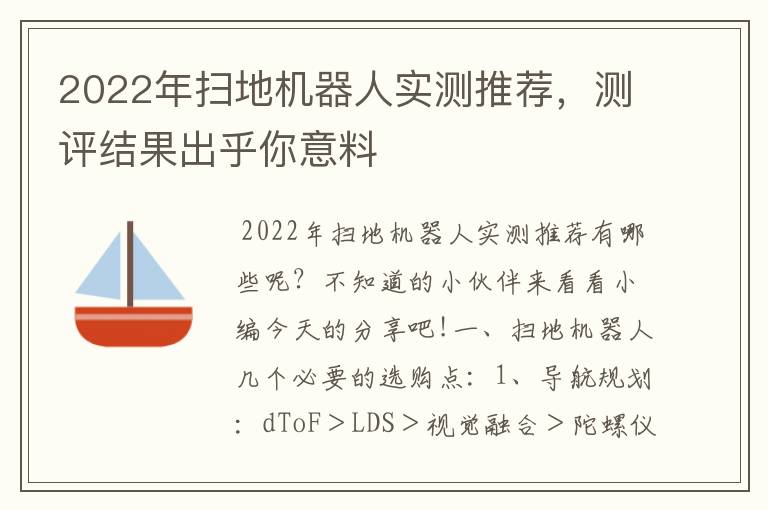 2022年扫地机器人实测推荐，测评结果出乎你意料

2022年扫地机器人实测推荐有哪些呢？不知道的小伙伴来看看小编今天的分享吧！一、扫地机器人几个必要的选购点：1、导航规划：dToF＞LDS＞视觉融合＞陀螺仪